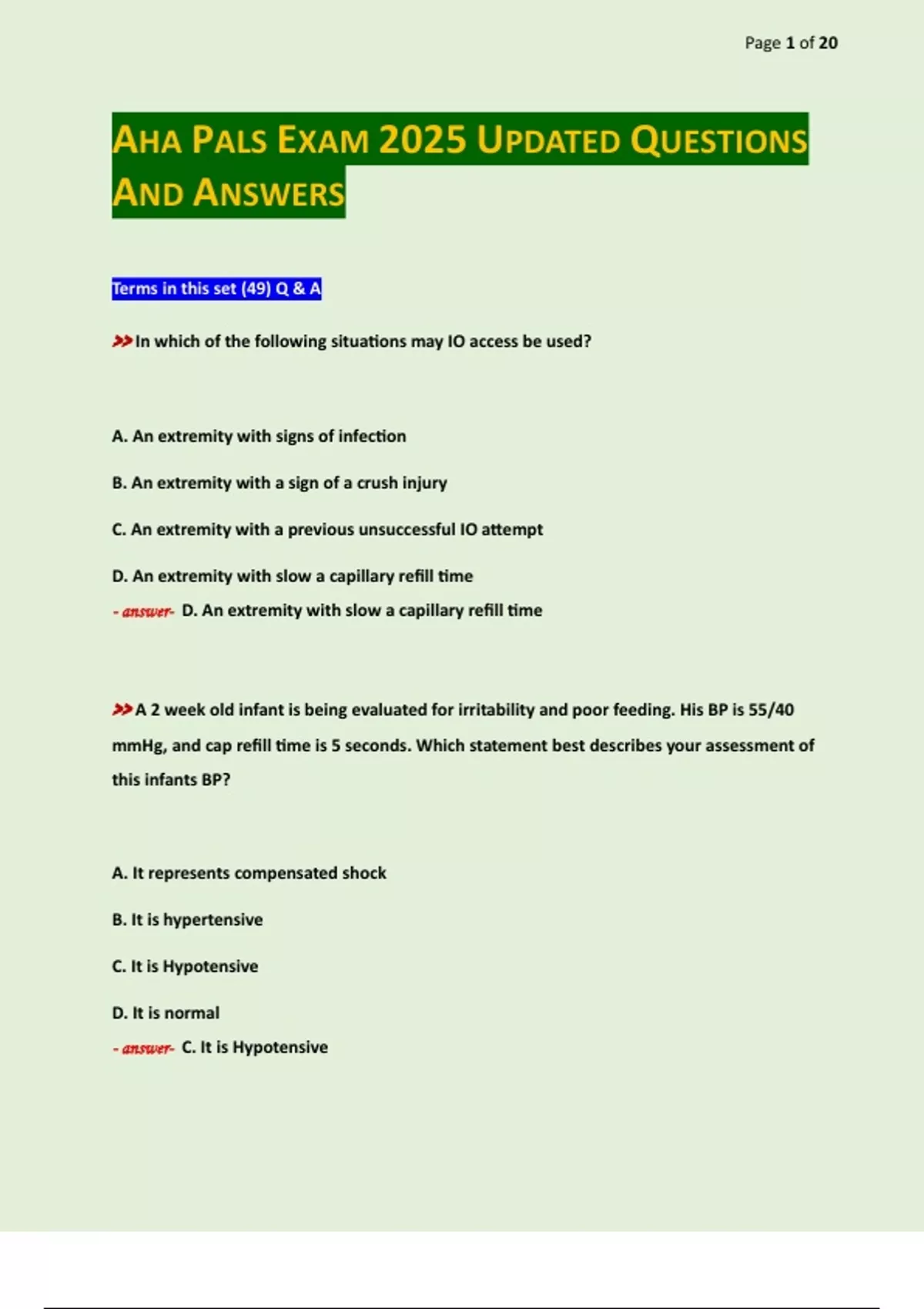 Page 1 of 20

AHA PALS EXAM 2025 UPDATED QUESTIONS AND ANSWERS

Terms in this set (49) Q & A

>>In which of the following situations may IO access be used?

A. An extremity with signs of infection

B. An extremity with a sign of a crush injury

C. An extremity with a previous unsuccessful IO attempt

D. An extremity with slow a capillary refill time

- answer- D. An extremity with slow a capillary refill time

>>A 2 week old infant is being evaluated for irritability and poor feeding. His BP is 55/40 mmHg, and cap refill time is 5 seconds. Which statement best describes your assessment of this infants BP?

A. It represents compensated shock

B. It is hypertensive

C. It is Hypotensive

D. It is normal

- answer- C. It is Hypotensive